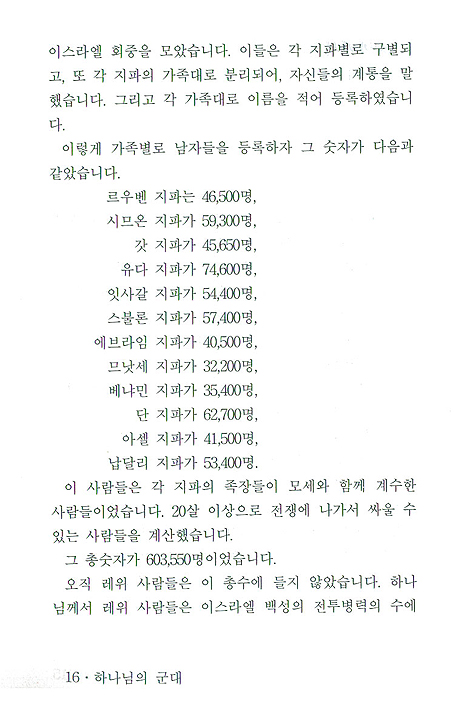 이스라엘 회중을 모았습니다. 이들은 각 지파별로 구별되고, 또 각 지파의 가족대로 분리되어, 자신들의 계통을 말했습니다. 그리고 각 가족대로 이름을 적어 등록하였습니다.

이렇게 가족별로 남자들을 등록하자 그 숫자가 다음과 같았습니다.

르우벤 지파는 46,500명,
시므온 지파가 59,300명,
갓 지파가 45,650명,
유다 지파가 74,600명,
잇사갈 지파가 54,400명,
스불론 지파가 57,400명,
에브라임 지파가 40,500명,
므낫세 지파가 32,200명,
베냐민 지파가 35,400명,
단 지파가 62,700명,
아셀 지파가 41,500명,
납달리 지파가 53,400명.

이 사람들은 각 지파의 족장들이 모세와 함께 계수한 사람들이었습니다. 20살 이상으로 전쟁에 나가서 싸울 수 있는 사람들을 계산했습니다.

그 총숫자가 603,550명이었습니다.

오직 레위 사람들은 이 총수에 들지 않았습니다. 하나님께서 레위 사람들은 이스라엘 백성의 전투병력의 수에

16 · 하나님의 군대